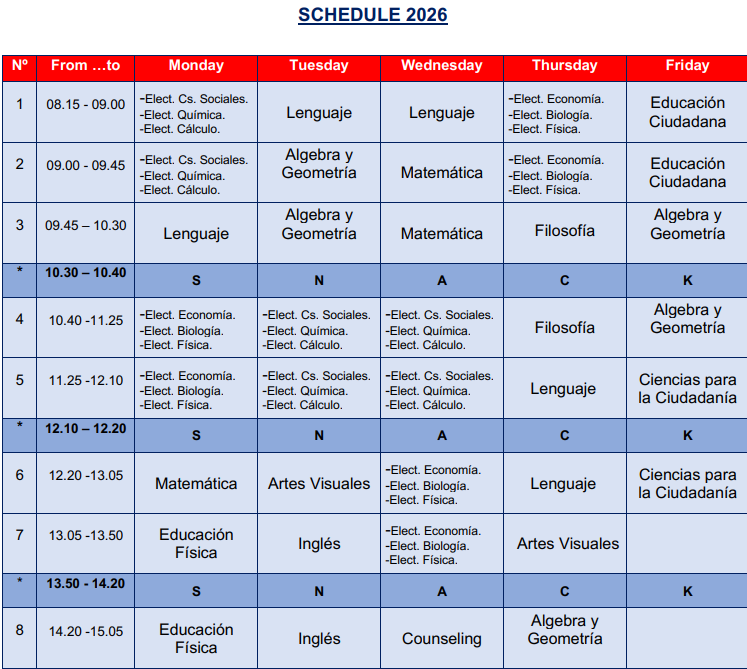 SCHEDULE 2026

| Nº | From …to | Monday | Tuesday | Wednesday | Thursday | Friday |
|---|---|---|---|---|---|---|
| 1 | 08.15 - 09.00 | -Elect. Cs. Sociales. -Elect. Química. -Elect. Cálculo. | Lenguaje | Lenguaje | -Elect. Economía. -Elect. Biología. -Elect. Física. | Educación Ciudadana |
| 2 | 09.00 - 09.45 | -Elect. Cs. Sociales. -Elect. Química. -Elect. Cálculo. | Algebra y Geometría | Matemática | -Elect. Economía. -Elect. Biología. -Elect. Física. | Educación Ciudadana |
| 3 | 09.45 – 10.30 | Lenguaje | Algebra y Geometría | Matemática | Filosofía | Algebra y Geometría |
| * | 10.30 – 10.40 | S | N | A | C | K |
| 4 | 10.40 -11.25 | -Elect. Economía. -Elect. Biología. -Elect. Física. | -Elect. Cs. Sociales. -Elect. Química. -Elect. Cálculo. | -Elect. Cs. Sociales. -Elect. Química. -Elect. Cálculo. | Filosofía | Algebra y Geometría |
| 5 | 11.25 -12.10 | -Elect. Economía. -Elect. Biología. -Elect. Física. | -Elect. Cs. Sociales. -Elect. Química. -Elect. Cálculo. | -Elect. Cs. Sociales. -Elect. Química. -Elect. Cálculo. | Lenguaje | Ciencias para la Ciudadanía |
| * | 12.10 – 12.20 | S | N | A | C | K |
| 6 | 12.20 -13.05 | Matemática | Artes Visuales | -Elect. Economía. -Elect. Biología. -Elect. Física. | Lenguaje | Ciencias para la Ciudadanía |
| 7 | 13.05 -13.50 | Educación Física | Inglés | -Elect. Economía. -Elect. Biología. -Elect. Física. | Artes Visuales | |
| * | 13.50 - 14.20 | S | N | A | C | K |
| 8 | 14.20 -15.05 | Educación Física | Inglés | Counseling | Algebra y Geometría | |